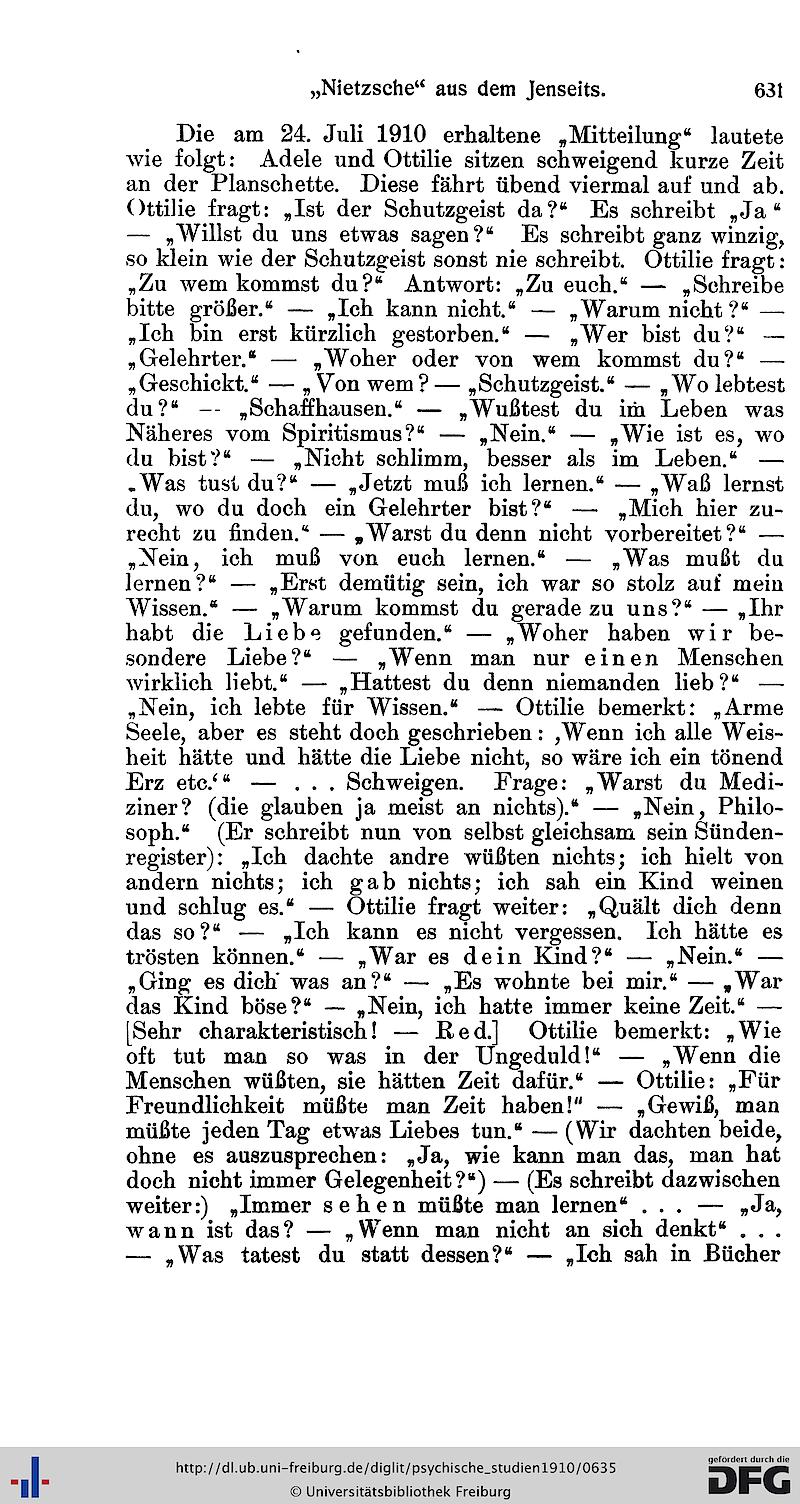 „Nietzsche“ aus dem Jenseits. 631

Die am 24. Juli 1910 erhaltene „Mitteilung“ lautete wie folgt: Adele und Ottilie sitzen schweigend kurze Zeit an der Planschette. Diese fährt übend viermal auf und ab. Ottilie fragt: „Ist der Schutzgeist da?“ Es schreibt „Ja“ — „Willst du uns etwas sagen?“ Es schreibt ganz winzig, so klein wie der Schutzgeist sonst nie schreibt. Ottilie fragt: „Zu wem kommst du?“ Antwort: „Zu euch.“ — „Schreibe bitte größer.“ — „Ich kann nicht.“ — „Warum nicht?“ — „Ich bin erst kürzlich gestorben.“ — „Wer bist du?“ — „Gelehrter.“ — „Woher oder von wem kommst du?“ — „Geschickt.“ — „Von wem? — „Schutzgeist.“ — „Wo lebtest du?“ — „Schaffhausen.“ — „Wußtest du im Leben was Näheres vom Spiritismus?“ — „Nein.“ — „Wie ist es, wo du bist?“ — „Nicht schlimm, besser als im Leben.“ — „Was tust du?“ — „Jetzt muß ich lernen.“ — „Waß lernst du, wo du doch ein Gelehrter bist?“ — „Mich hier zurecht zu finden.“ — „Warst du denn nicht vorbereitet?“ — „Nein, ich muß von euch lernen.“ — „Was mußt du lernen?“ — „Erst demütig sein, ich war so stolz auf mein Wissen.“ — „Warum kommst du gerade zu uns?“ — „Ihr habt die Liebe gefunden.“ — „Woher haben wir besondere Liebe?“ — „Wenn man nur einen Menschen wirklich liebt.“ — „Hattest du denn niemanden lieb?“ — „Nein, ich lebte für Wissen.“ — Ottilie bemerkt: „Arme Seele, aber es steht doch geschrieben: ‚Wenn ich alle Weisheit hätte und hätte die Liebe nicht, so wäre ich ein tönend Erz etc.‘“ — . . . Schweigen. Frage: „Warst du Mediziner? (die glauben ja meist an nichts).“ — „Nein, Philosoph.“ (Er schreibt nun von selbst gleichsam sein Sündenregister): „Ich dachte andre wüßten nichts; ich hielt von andern nichts; ich gab nichts; ich sah ein Kind weinen und schlug es.“ — Ottilie fragt weiter: „Quält dich denn das so?“ — „Ich kann es nicht vergessen. Ich hätte es trösten können.“ — „War es dein Kind?“ — „Nein.“ — „Ging es dich was an?“ — „Es wohnte bei mir.“ — „War das Kind böse?“ — „Nein, ich hatte immer keine Zeit.“ — [Sehr charakteristisch! — Red.] Ottilie bemerkt: „Wie oft tut man so was in der Ungeduld!“ — „Wenn die Menschen wüßten, sie hätten Zeit dafür.“ — Ottilie: „Für Freundlichkeit müßte man Zeit haben!“ — „Gewiß, man müßte jeden Tag etwas Liebes tun.“ — (Wir dachten beide, ohne es auszusprechen: „Ja, wie kann man das, man hat doch nicht immer Gelegenheit?“) — (Es schreibt dazwischen weiter:) „Immer sehen müßte man lernen“ . . . — „Ja, wann ist das? — „Wenn man nicht an sich denkt“ . . . — „Was tatest du statt dessen?“ — „Ich sah in Bücher

http://dl.ub.uni-freiburg.de/diglit/psychische_studien1910/0635
© Universitätsbibliothek Freiburg
gefördert durch die DFG